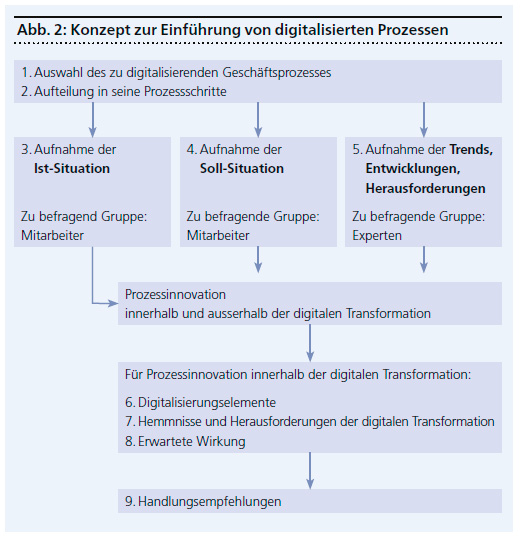 Abb. 2: Konzept zur Einführung von digitalisierten Prozessen

1. Auswahl des zu digitalisierenden Geschäftsprozesses
2. Aufteilung in seine Prozessschritte

3. Aufnahme der Ist-Situation

Zu befragend Gruppe: Mitarbeiter

4. Aufnahme der Soll-Situation

Zu befragende Gruppe: Mitarbeiter

5. Aufnahme der Trends, Entwicklungen, Herausforderungen

Zu befragende Gruppe: Experten

Prozessinnovation
innerhalb und ausserhalb der digitalen Transformation

Für Prozessinnovation innerhalb der digitalen Transformation:

6. Digitalisierungselemente
7. Hemmnisse und Herausforderungen der digitalen Transformation
8. Erwartete Wirkung

9. Handlungsempfehlungen